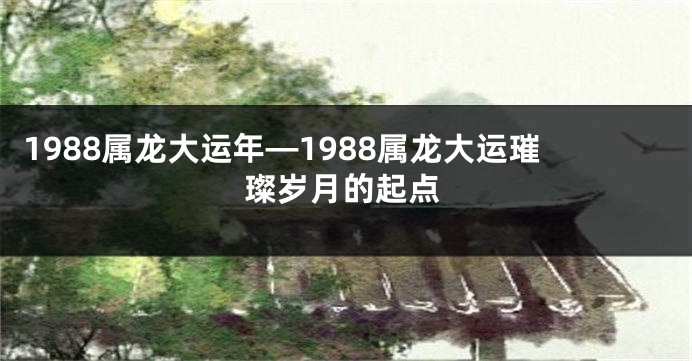 1988属龙大运年—1988属龙大运璀璨岁月的起点